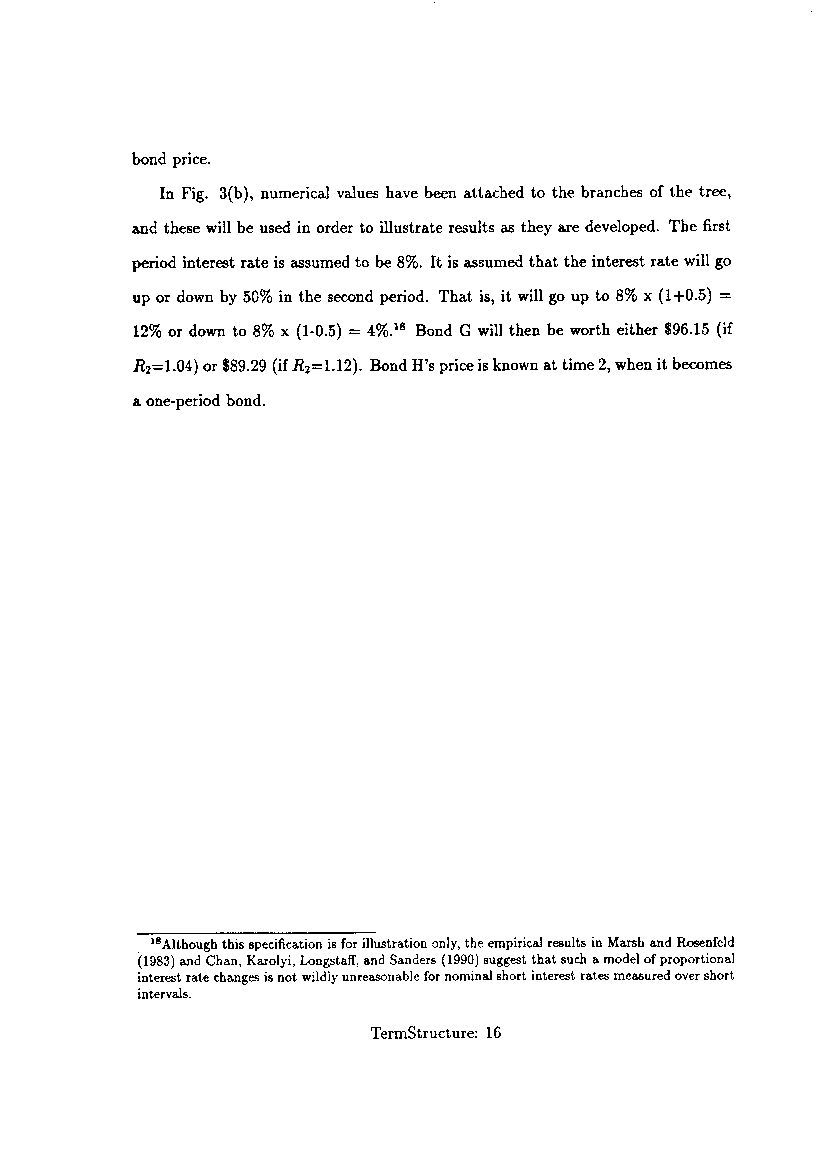 bond price.

In Fig. 3(b), numerical values have been attached to the branches of the tree, and these will be used in order to illustrate results as they are developed. The first period interest rate is assumed to be 8%. It is assumed that the interest rate will go up or down by 50% in the second period. That is, it will go up to 8% x (1+0.5) = 12% or down to 8% x (1-0.5) = 4%.$^{16}$ Bond G will then be worth either \$96.15 (if $R_2$=1.04) or \$89.29 (if $R_2$=1.12). Bond H's price is known at time 2, when it becomes a one-period bond.

$^{16}$Although this specification is for illustration only, the empirical results in Marsh and Rosenfeld (1983) and Chan, Karolyi, Longstaff, and Sanders (1990) suggest that such a model of proportional interest rate changes is not wildly unreasonable for nominal short interest rates measured over short intervals.

TermStructure: 16